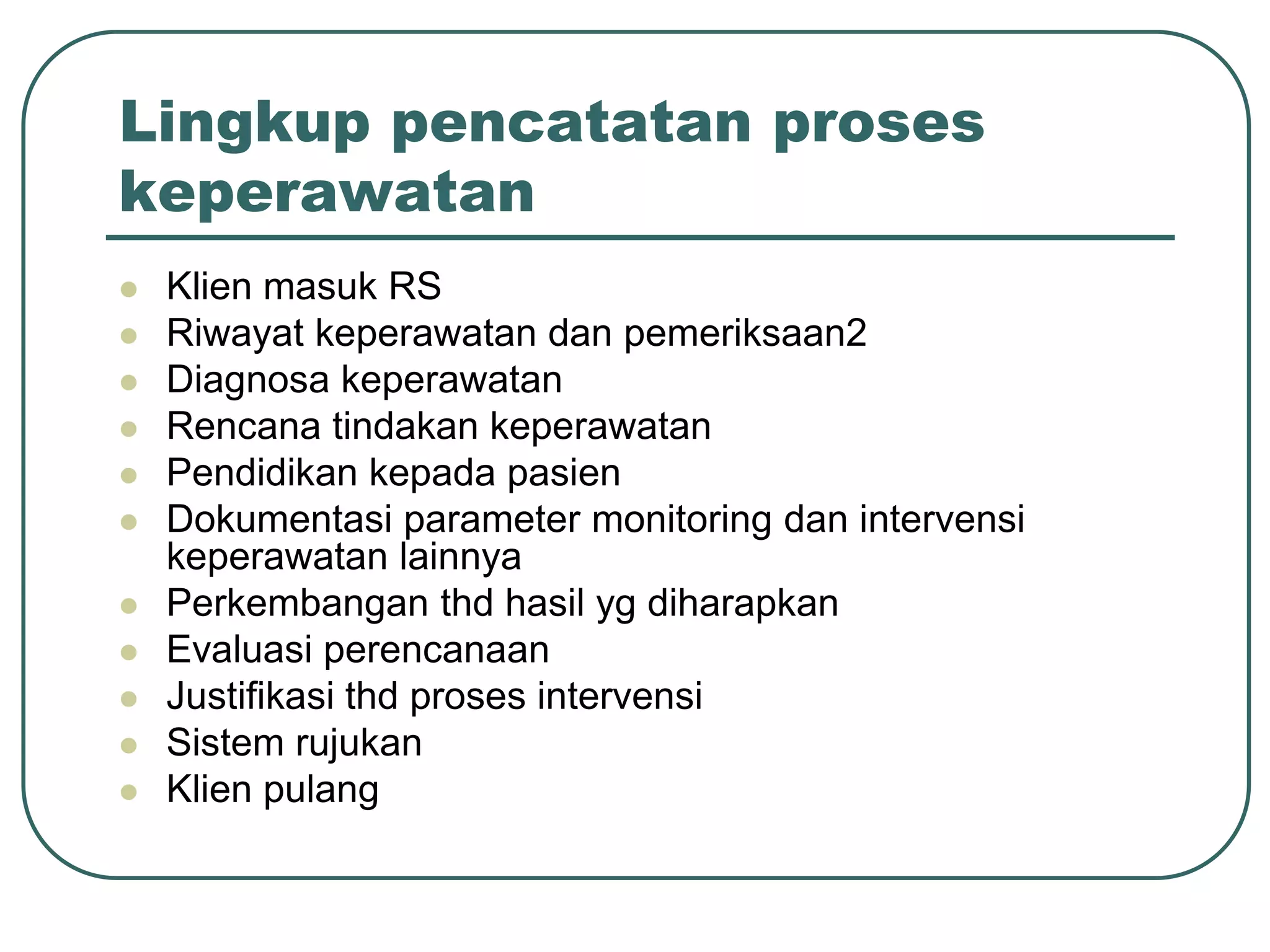 Lingkup pencatatan proses keperawatan

- Klien masuk RS
- Riwayat keperawatan dan pemeriksaan2
- Diagnosa keperawatan
- Rencana tindakan keperawatan
- Pendidikan kepada pasien
- Dokumentasi parameter monitoring dan intervensi keperawatan lainnya
- Perkembangan thd hasil yg diharapkan
- Evaluasi perencanaan
- Justifikasi thd proses intervensi
- Sistem rujukan
- Klien pulang